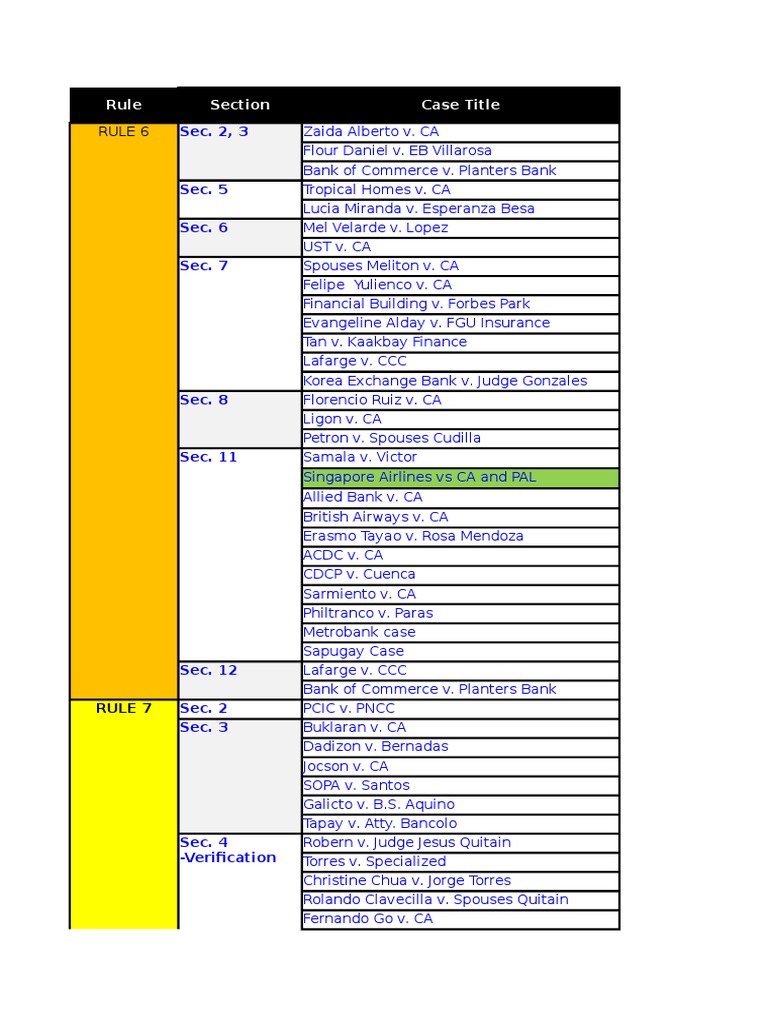 | Rule | Section | Case Title |
|---|---|---|
| RULE 6 | Sec. 2, 3 | Zaida Alberto v. CA |
| | | Flour Daniel v. EB Villarosa |
| | | Bank of Commerce v. Planters Bank |
| | Sec. 5 | Tropical Homes v. CA |
| | | Lucia Miranda v. Esperanza Besa |
| | Sec. 6 | Mel Velarde v. Lopez |
| | | UST v. CA |
| | Sec. 7 | Spouses Meliton v. CA |
| | | Felipe Yulienco v. CA |
| | | Financial Building v. Forbes Park |
| | | Evangeline Alday v. FGU Insurance |
| | | Tan v. Kaakbay Finance |
| | | Lafarge v. CCC |
| | | Korea Exchange Bank v. Judge Gonzales |
| | Sec. 8 | Florencio Ruiz v. CA |
| | | Ligon v. CA |
| | | Petron v. Spouses Cudilla |
| | Sec. 11 | Samala v. Victor |
| | | Singapore Airlines vs CA and PAL |
| | | Allied Bank v. CA |
| | | British Airways v. CA |
| | | Erasmo Tayao v. Rosa Mendoza |
| | | ACDC v. CA |
| | | CDCP v. Cuenca |
| | | Sarmiento v. CA |
| | | Philtranco v. Paras |
| | | Metrobank case |
| | | Sapugay Case |
| | Sec. 12 | Lafarge v. CCC |
| | | Bank of Commerce v. Planters Bank |
| RULE 7 | Sec. 2 | PCIC v. PNCC |
| | Sec. 3 | Buklaran v. CA |
| | | Dadizon v. Bernadas |
| | | Jocson v. CA |
| | | SOPA v. Santos |
| | | Galicto v. B.S. Aquino |
| | | Tapay v. Atty. Bancolo |
| | Sec. 4 -Verification | Robern v. Judge Jesus Quitain |
| | | Torres v. Specialized |
| | | Christine Chua v. Jorge Torres |
| | | Rolando Clavecilla v. Spouses Quitain |
| | | Fernando Go v. CA |